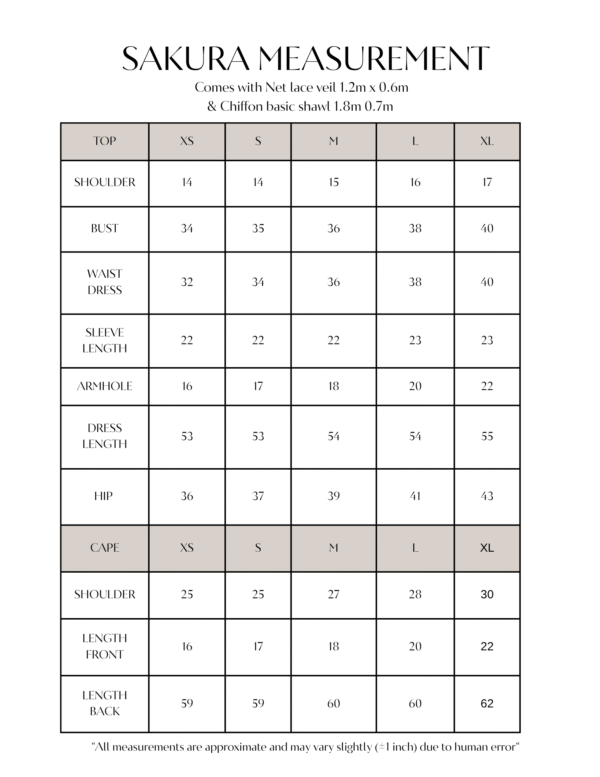 SAKURA MEASUREMENT

Comes with Net lace veil 1.2m x 0.6m
& Chiffon basic shawl 1.8m 0.7m

| TOP | XS | S | M | L | XL |
|---|---|---|---|---|---|
| SHOULDER | 14 | 14 | 15 | 16 | 17 |
| BUST | 34 | 35 | 36 | 38 | 40 |
| WAIST DRESS | 32 | 34 | 36 | 38 | 40 |
| SLEEVE LENGTH | 22 | 22 | 22 | 23 | 23 |
| ARMHOLE | 16 | 17 | 18 | 20 | 22 |
| DRESS LENGTH | 53 | 53 | 54 | 54 | 55 |
| HIP | 36 | 37 | 39 | 41 | 43 |
| CAPE | XS | S | M | L | XL |
| SHOULDER | 25 | 25 | 27 | 28 | 30 |
| LENGTH FRONT | 16 | 17 | 18 | 20 | 22 |
| LENGTH BACK | 59 | 59 | 60 | 60 | 62 |

"All measurements are approximate and may vary slightly (±1 inch) due to human error"